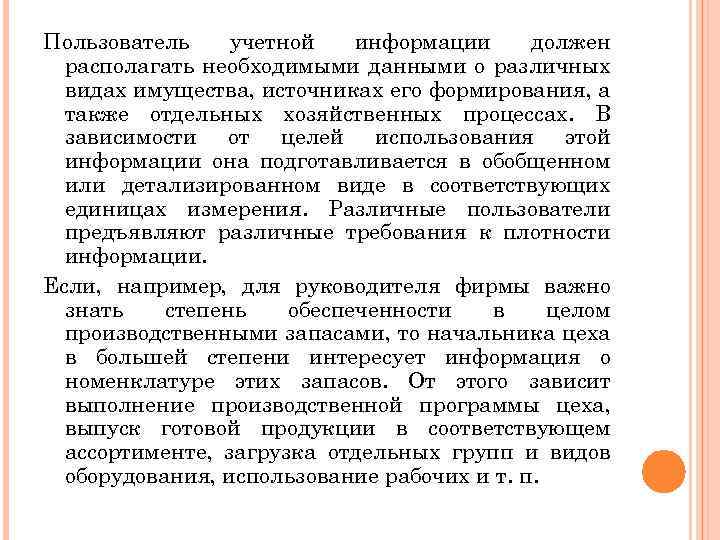 Пользователь учетной информации должен располагать необходимыми данными о различных видах имущества, источниках его формирования, а также отдельных хозяйственных процессах. В зависимости от целей использования этой информации она подготавливается в обобщенном или детализированном виде в соответствующих единицах измерения. Различные пользователи предъявляют различные требования к плотности информации.

Если, например, для руководителя фирмы важно знать степень обеспеченности в целом производственными запасами, то начальника цеха в большей степени интересует информация о номенклатуре этих запасов. От этого зависит выполнение производственной программы цеха, выпуск готовой продукции в соответствующем ассортименте, загрузка отдельных групп и видов оборудования, использование рабочих и т. п.